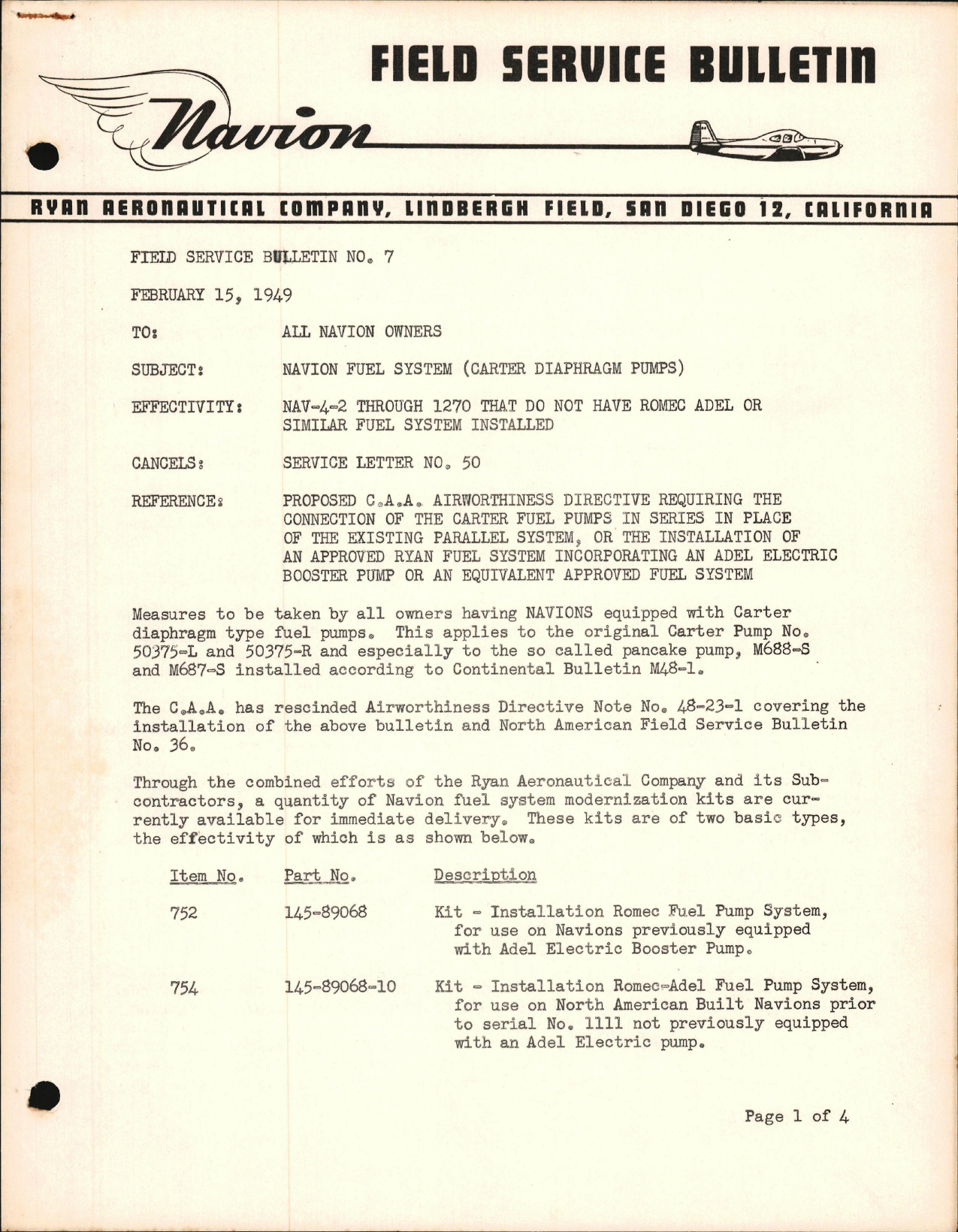 FIELD SERVICE BULLETIN

Navion

RYAN AERONAUTICAL COMPANY, LINDBERGH FIELD, SAN DIEGO 12, CALIFORNIA

FIELD SERVICE BULLETIN NO. 7

FEBRUARY 15, 1949

TO: ALL NAVION OWNERS

SUBJECT: NAVION FUEL SYSTEM (CARTER DIAPHRAGM PUMPS)

EFFECTIVITY: NAV-4-2 THROUGH 1270 THAT DO NOT HAVE ROMEC ADEL OR SIMILAR FUEL SYSTEM INSTALLED

CANCELS: SERVICE LETTER NO. 50

REFERENCE: PROPOSED C.A.A. AIRWORTHINESS DIRECTIVE REQUIRING THE CONNECTION OF THE CARTER FUEL PUMPS IN SERIES IN PLACE OF THE EXISTING PARALLEL SYSTEM, OR THE INSTALLATION OF AN APPROVED RYAN FUEL SYSTEM INCORPORATING AN ADEL ELECTRIC BOOSTER PUMP OR AN EQUIVALENT APPROVED FUEL SYSTEM

Measures to be taken by all owners having NAVIONS equipped with Carter diaphragm type fuel pumps. This applies to the original Carter Pump No. 50375-L and 50375-R and especially to the so called pancake pump, M688-S and M687-S installed according to Continental Bulletin M48-1.

The C.A.A. has rescinded Airworthiness Directive Note No. 48-23-1 covering the installation of the above bulletin and North American Field Service Bulletin No. 36.

Through the combined efforts of the Ryan Aeronautical Company and its Subcontractors, a quantity of Navion fuel system modernization kits are currently available for immediate delivery. These kits are of two basic types, the effectivity of which is as shown below.

| Item No. | Part No. | Description |
|---|---|---|
| 752 | 145-89068 | Kit - Installation Romec Fuel Pump System, for use on Navions previously equipped with Adel Electric Booster Pump. |
| 754 | 145-89068-10 | Kit - Installation Romec-Adel Fuel Pump System, for use on North American Built Navions prior to serial No. 1111 not previously equipped with an Adel Electric pump. |

Page 1 of 4